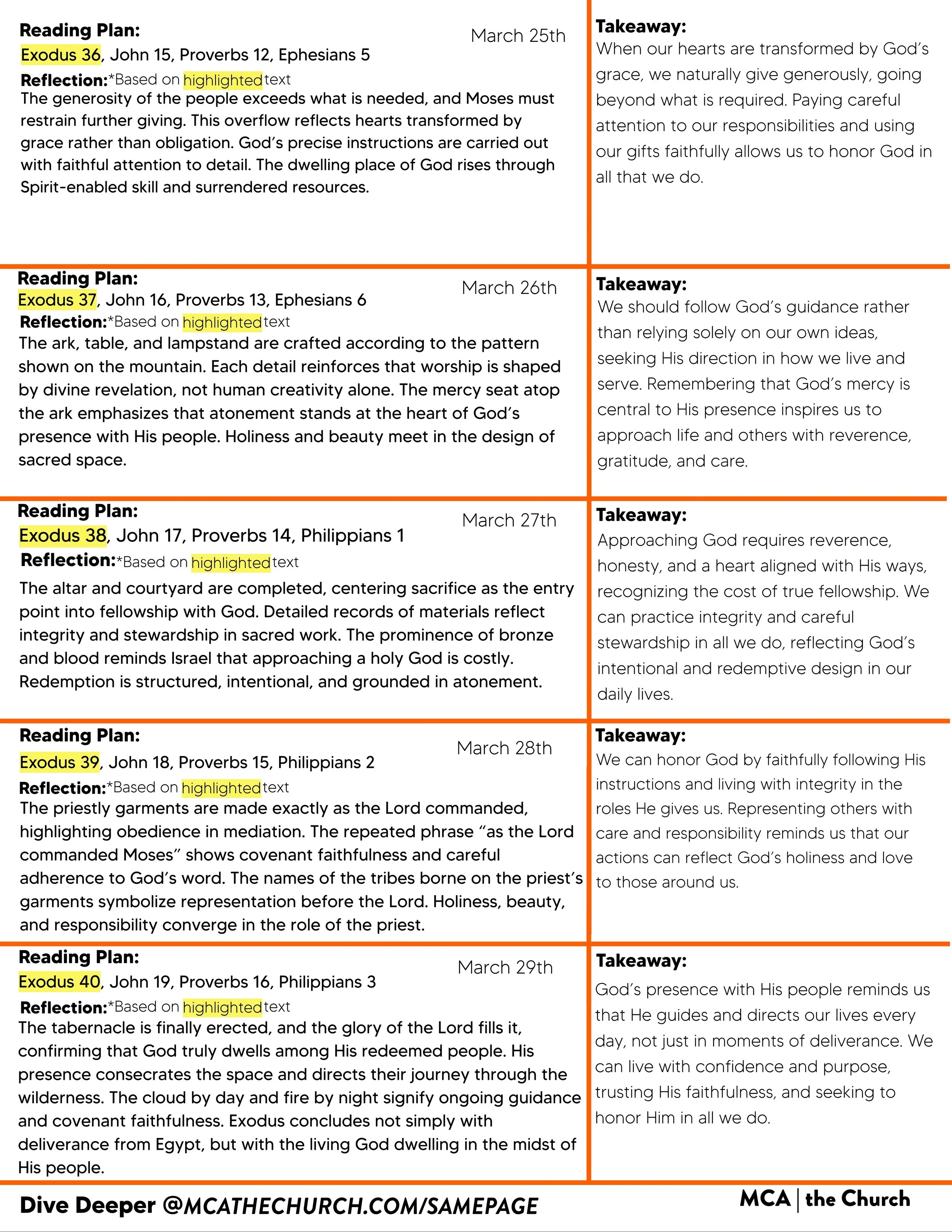 Reading Plan:
March 25th
Exodus 36, John 15, Proverbs 12, Ephesians 5
Reflection:*Based on highlighted text
The generosity of the people exceeds what is needed, and Moses must restrain further giving. This overflow reflects hearts transformed by grace rather than obligation. God's precise instructions are carried out with faithful attention to detail. The dwelling place of God rises through Spirit-enabled skill and surrendered resources.

Takeaway:
When our hearts are transformed by God's grace, we naturally give generously, going beyond what is required. Paying careful attention to our responsibilities and using our gifts faithfully allows us to honor God in all that we do.

Reading Plan:
March 26th
Exodus 37, John 16, Proverbs 13, Ephesians 6
Reflection:*Based on highlighted text
The ark, table, and lampstand are crafted according to the pattern shown on the mountain. Each detail reinforces that worship is shaped by divine revelation, not human creativity alone. The mercy seat atop the ark emphasizes that atonement stands at the heart of God's presence with His people. Holiness and beauty meet in the design of sacred space.

Takeaway:
We should follow God's guidance rather than relying solely on our own ideas, seeking His direction in how we live and serve. Remembering that God's mercy is central to His presence inspires us to approach life and others with reverence, gratitude, and care.

Reading Plan:
March 27th
Exodus 38, John 17, Proverbs 14, Philippians 1
Reflection:*Based on highlighted text
The altar and courtyard are completed, centering sacrifice as the entry point into fellowship with God. Detailed records of materials reflect integrity and stewardship in sacred work. The prominence of bronze and blood reminds Israel that approaching a holy God is costly. Redemption is structured, intentional, and grounded in atonement.

Takeaway:
Approaching God requires reverence, honesty, and a heart aligned with His ways, recognizing the cost of true fellowship. We can practice integrity and careful stewardship in all we do, reflecting God's intentional and redemptive design in our daily lives.

Reading Plan:
March 28th
Exodus 39, John 18, Proverbs 15, Philippians 2
Reflection:*Based on highlighted text
The priestly garments are made exactly as the Lord commanded, highlighting obedience in mediation. The repeated phrase "as the Lord commanded Moses" shows covenant faithfulness and careful adherence to God's word. The names of the tribes borne on the priest's garments symbolize representation before the Lord. Holiness, beauty, and responsibility converge in the role of the priest.

Takeaway:
We can honor God by faithfully following His instructions and living with integrity in the roles He gives us. Representing others with care and responsibility reminds us that our actions can reflect God's holiness and love to those around us.

Reading Plan:
March 29th
Exodus 40, John 19, Proverbs 16, Philippians 3
Reflection:*Based on highlighted text
The tabernacle is finally erected, and the glory of the Lord fills it, confirming that God truly dwells among His redeemed people. His presence consecrates the space and directs their journey through the wilderness. The cloud by day and fire by night signify ongoing guidance and covenant faithfulness. Exodus concludes not simply with deliverance from Egypt, but with the living God dwelling in the midst of His people.

Takeaway:
God's presence with His people reminds us that He guides and directs our lives every day, not just in moments of deliverance. We can live with confidence and purpose, trusting His faithfulness, and seeking to honor Him in all we do.

Dive Deeper @MCATHECHURCH.COM/SAMEPAGE
MCA | the Church